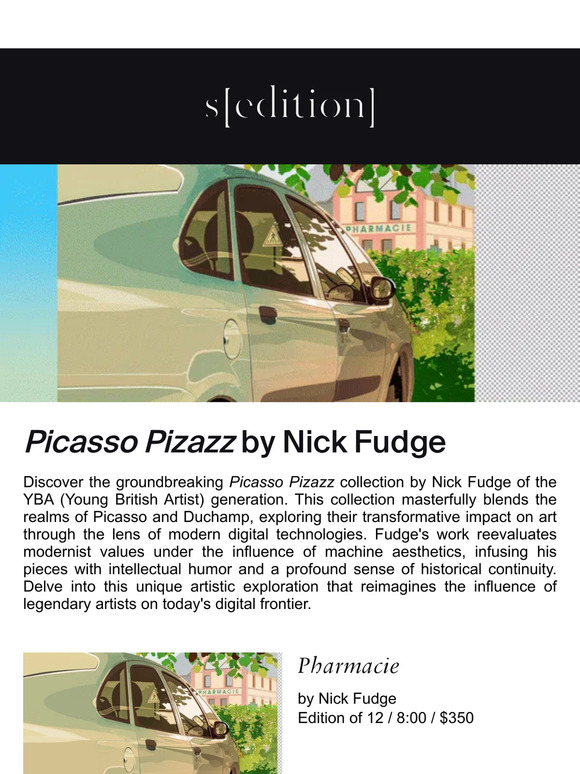 s[edition]

PHARMACIE

Picasso Pizazz by Nick Fudge

Discover the groundbreaking Picasso Pizazz collection by Nick Fudge of the YBA (Young British Artist) generation. This collection masterfully blends the realms of Picasso and Duchamp, exploring their transformative impact on art through the lens of modern digital technologies. Fudge's work reevaluates modernist values under the influence of machine aesthetics, infusing his pieces with intellectual humor and a profound sense of historical continuity. Delve into this unique artistic exploration that reimagines the influence of legendary artists on today's digital frontier.

PHARMACIE

Pharmacie

by Nick Fudge
Edition of 12 / 8:00 / $350